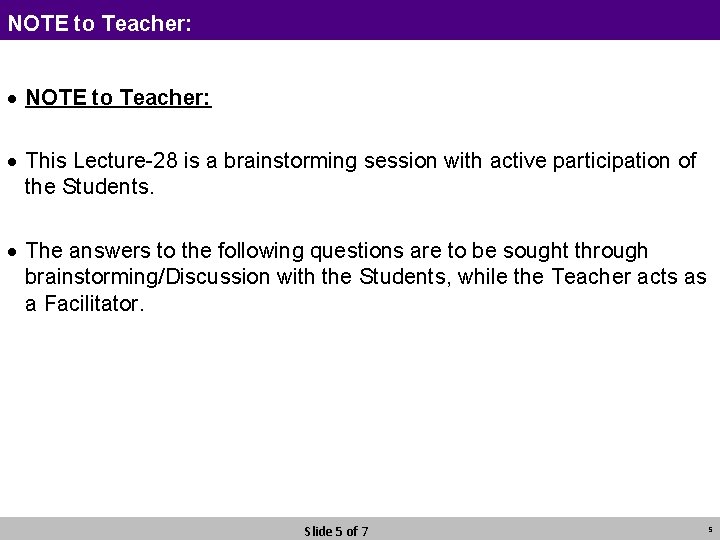 NOTE to Teacher:

• NOTE to Teacher:

• This Lecture-28 is a brainstorming session with active participation of the Students.

• The answers to the following questions are to be sought through brainstorming/Discussion with the Students, while the Teacher acts as a Facilitator.

Slide 5 of 7

5